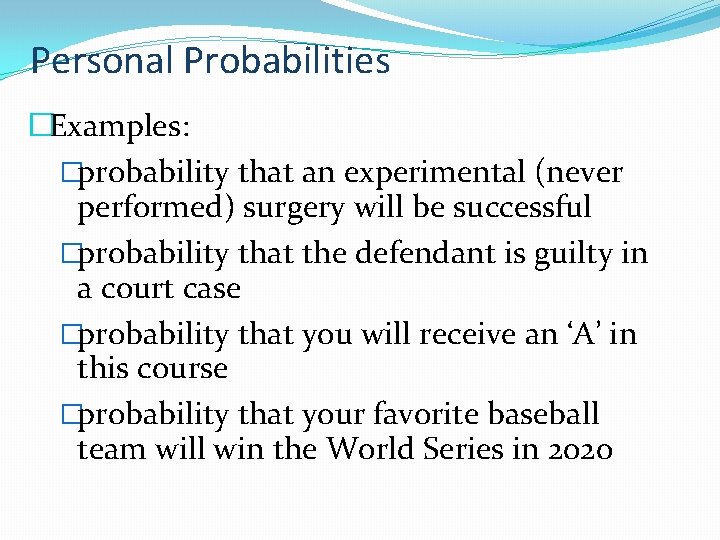 Personal Probabilities

□Examples:

□probability that an experimental (never performed) surgery will be successful

□probability that the defendant is guilty in a court case

□probability that you will receive an ‘A’ in this course

□probability that your favorite baseball team will win the World Series in 2020